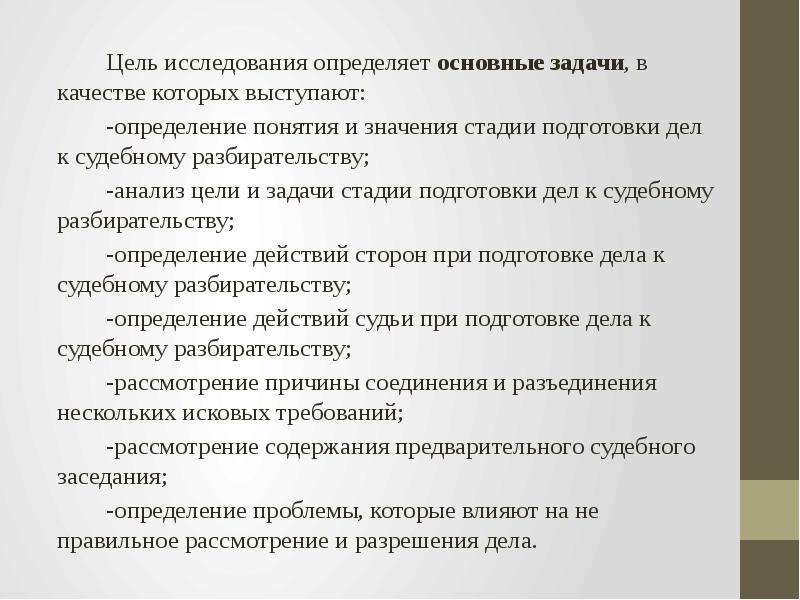 Цель исследования определяет основные задачи, в качестве которых выступают:

-определение понятия и значения стадии подготовки дел к судебному разбирательству;

-анализ цели и задачи стадии подготовки дел к судебному разбирательству;

-определение действий сторон при подготовке дела к судебному разбирательству;

-определение действий судьи при подготовке дела к судебному разбирательству;

-рассмотрение причины соединения и разъединения нескольких исковых требований;

-рассмотрение содержания предварительного судебного заседания;

-определение проблемы, которые влияют на не правильное рассмотрение и разрешения дела.